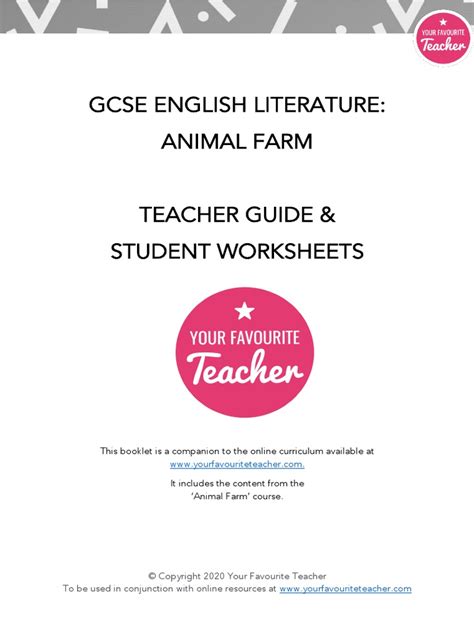 YOUR FAVOURITE Teacher

GCSE ENGLISH LITERATURE: ANIMAL FARM

TEACHER GUIDE & STUDENT WORKSHEETS

YOUR FAVOURITE Teacher

This booklet is a companion to the online curriculum available at www.yourfavouriteteacher.com.

It includes the content from the 'Animal Farm' course.

© Copyright 2020 Your Favourite Teacher
To be used in conjunction with online resources at www.yourfavouriteteacher.com